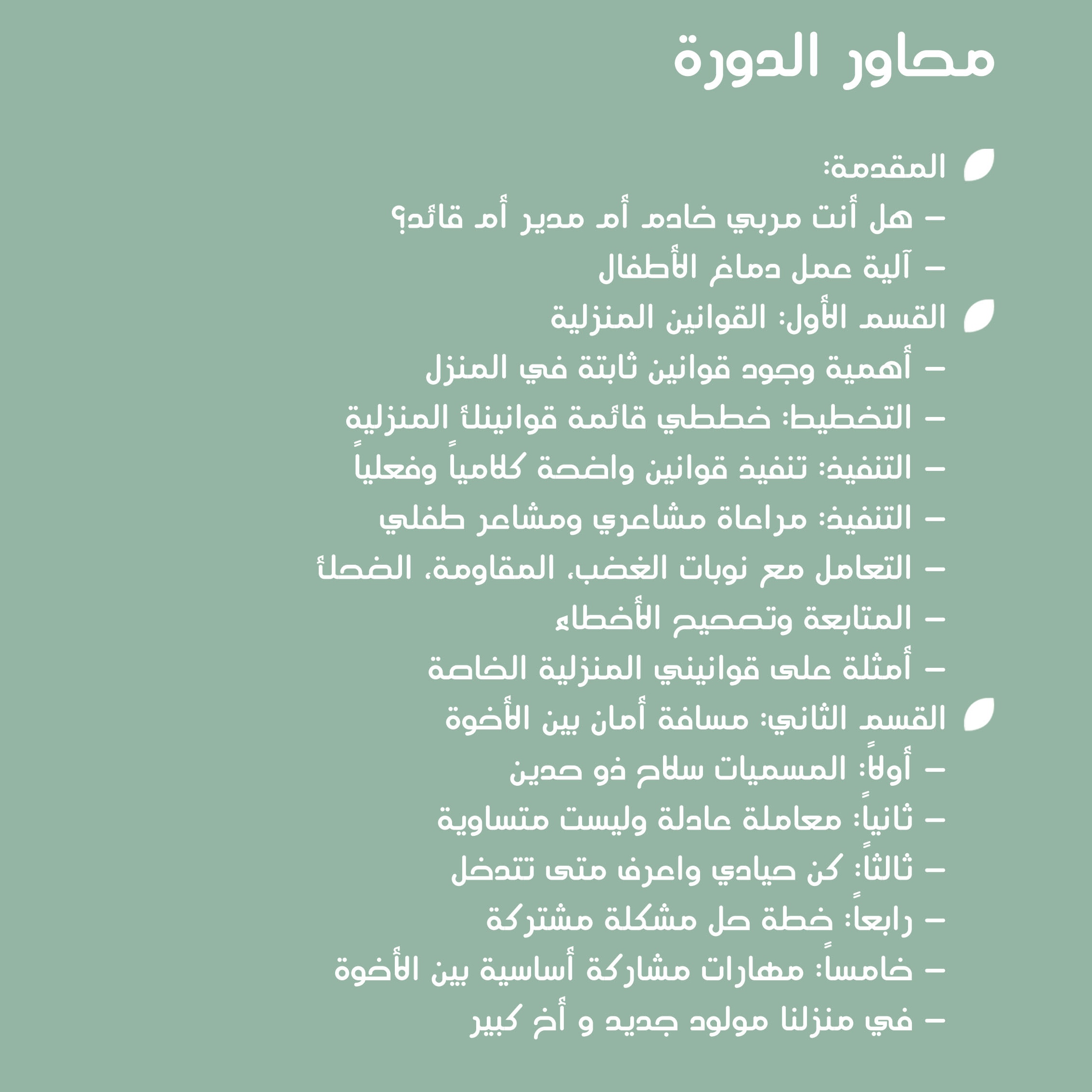 محاور الدورة

المقدمة:
– هل أنت مربي خادم أم مدير أم قائد؟
– آلية عمل دماغ الأطفال

القسم الأول: القوانين المنزلية
– أهمية وجود قوانين ثابتة في المنزل
– التخطيط: خططي قائمة قوانينك المنزلية
– التنفيذ: تنفيذ قوانين واضحة كلامياً وفعلياً
– التنفيذ: مراعاة مشاعري ومشاعر طفلي
– التعامل مع نوبات الغضب، المقاومة، الضحك
– المتابعة وتصحيح الأخطاء
– أمثلة على قوانيني المنزلية الخاصة

القسم الثاني: مسافة أمان بين الأخوة
– أولاً: المسميات سلاح ذو حدين
– ثانياً: معاملة عادلة وليست متساوية
– ثالثاً: كن حيادي واعرف متى تتدخل
– رابعاً: خطة حل مشكلة مشتركة
– خامساً: مهارات مشاركة أساسية بين الأخوة
– في منزلنا مولود جديد و أخ كبير